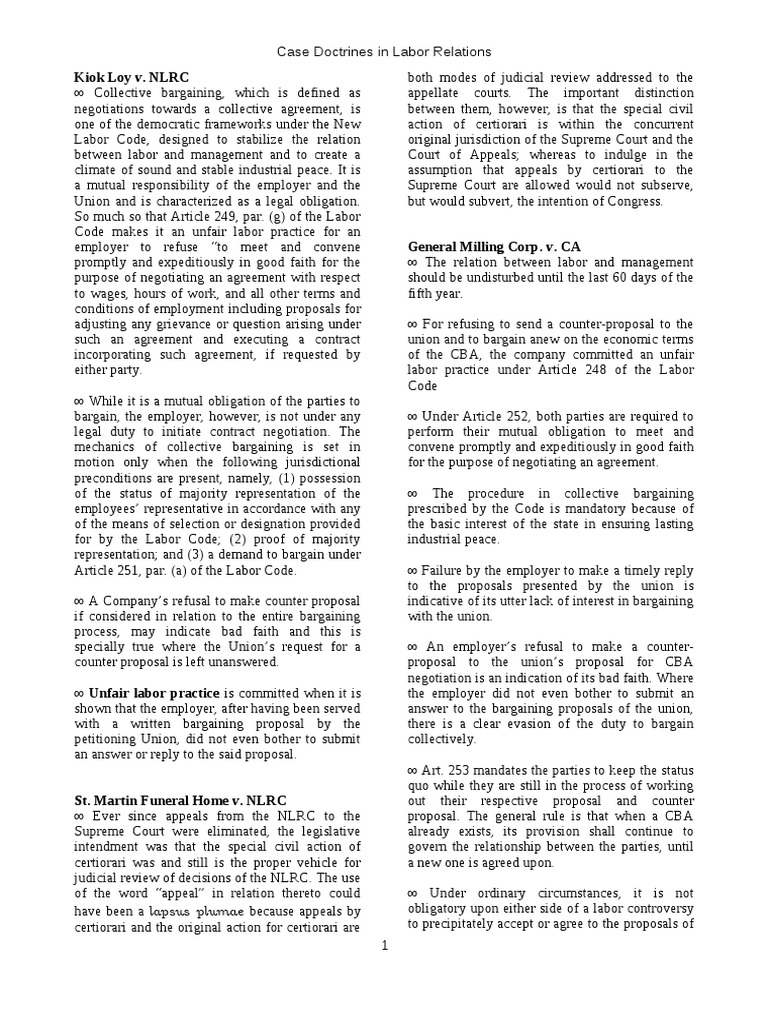 Case Doctrines in Labor Relations

**Kiok Loy v. NLRC**
∞ Collective bargaining, which is defined as negotiations towards a collective agreement, is one of the democratic frameworks under the New Labor Code, designed to stabilize the relation between labor and management and to create a climate of sound and stable industrial peace. It is a mutual responsibility of the employer and the Union and is characterized as a legal obligation. So much so that Article 249, par. (g) of the Labor Code makes it an unfair labor practice for an employer to refuse "to meet and convene promptly and expeditiously in good faith for the purpose of negotiating an agreement with respect to wages, hours of work, and all other terms and conditions of employment including proposals for adjusting any grievance or question arising under such an agreement and executing a contract incorporating such agreement, if requested by either party.

∞ While it is a mutual obligation of the parties to bargain, the employer, however, is not under any legal duty to initiate contract negotiation. The mechanics of collective bargaining is set in motion only when the following jurisdictional preconditions are present, namely, (1) possession of the status of majority representation of the employees' representative in accordance with any of the means of selection or designation provided for by the Labor Code; (2) proof of majority representation; and (3) a demand to bargain under Article 251, par. (a) of the Labor Code.

∞ A Company's refusal to make counter proposal if considered in relation to the entire bargaining process, may indicate bad faith and this is specially true where the Union's request for a counter proposal is left unanswered.

∞ **Unfair labor practice** is committed when it is shown that the employer, after having been served with a written bargaining proposal by the petitioning Union, did not even bother to submit an answer or reply to the said proposal.

**St. Martin Funeral Home v. NLRC**
∞ Ever since appeals from the NLRC to the Supreme Court were eliminated, the legislative intendment was that the special civil action of certiorari was and still is the proper vehicle for judicial review of decisions of the NLRC. The use of the word "appeal" in relation thereto could have been a lapsus plumae because appeals by certiorari and the original action for certiorari are both modes of judicial review addressed to the appellate courts. The important distinction between them, however, is that the special civil action of certiorari is within the concurrent original jurisdiction of the Supreme Court and the Court of Appeals; whereas to indulge in the assumption that appeals by certiorari to the Supreme Court are allowed would not subserve, but would subvert, the intention of Congress.

**General Milling Corp. v. CA**
∞ The relation between labor and management should be undisturbed until the last 60 days of the fifth year.

∞ For refusing to send a counter-proposal to the union and to bargain anew on the economic terms of the CBA, the company committed an unfair labor practice under Article 248 of the Labor Code

∞ Under Article 252, both parties are required to perform their mutual obligation to meet and convene promptly and expeditiously in good faith for the purpose of negotiating an agreement.

∞ The procedure in collective bargaining prescribed by the Code is mandatory because of the basic interest of the state in ensuring lasting industrial peace.

∞ Failure by the employer to make a timely reply to the proposals presented by the union is indicative of its utter lack of interest in bargaining with the union.

∞ An employer's refusal to make a counter-proposal to the union's proposal for CBA negotiation is an indication of its bad faith. Where the employer did not even bother to submit an answer to the bargaining proposals of the union, there is a clear evasion of the duty to bargain collectively.

∞ Art. 253 mandates the parties to keep the status quo while they are still in the process of working out their respective proposal and counter proposal. The general rule is that when a CBA already exists, its provision shall continue to govern the relationship between the parties, until a new one is agreed upon.

∞ Under ordinary circumstances, it is not obligatory upon either side of a labor controversy to precipitately accept or agree to the proposals of

1